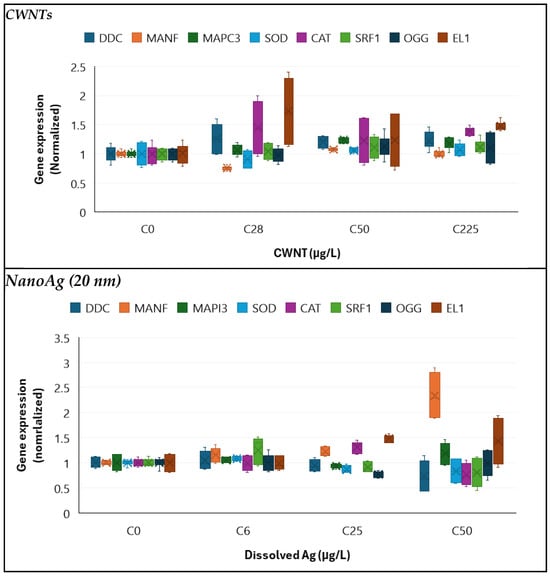 CWNTs

DDC MANF MAPC3 SOD CAT SRF1 OGG EL1

Gene expression (Normalized)

2.5
2
1.5
1
0.5
0

C0 C28 C50 C225

CWNT (µg/L)

NanoAg (20 nm)

DDC MANF MAPI3 SOD CAT SRF1 OGG EL1

Gene expression (nomrlalized)

3.5
3
2.5
2
1.5
1
0.5
0

C0 C6 C25 C50

Dissolved Ag (µg/L)